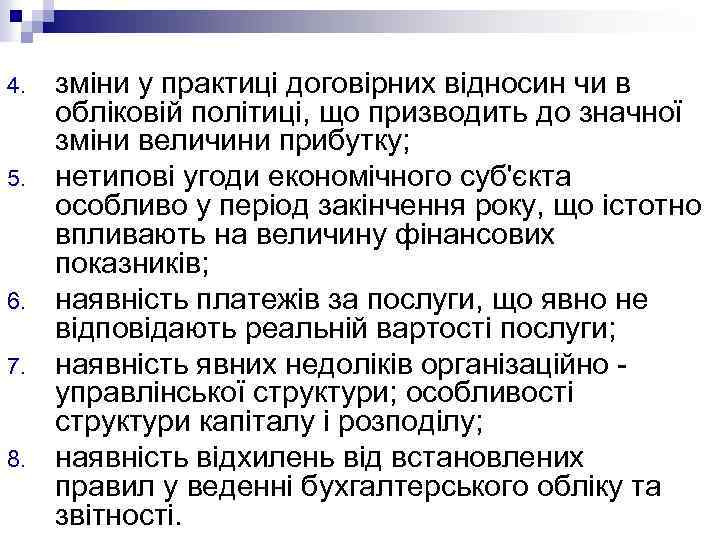 4. зміни у практиці договірних відносин чи в обліковій політиці, що призводить до значної зміни величини прибутку;
5. нетипові угоди економічного суб'єкта особливо у період закінчення року, що істотно впливають на величину фінансових показників;
6. наявність платежів за послуги, що явно не відповідають реальній вартості послуги;
7. наявність явних недоліків організаційно - управлінської структури; особливості структури капіталу і розподілу;
8. наявність відхилень від встановлених правил у веденні бухгалтерського обліку та звітності.